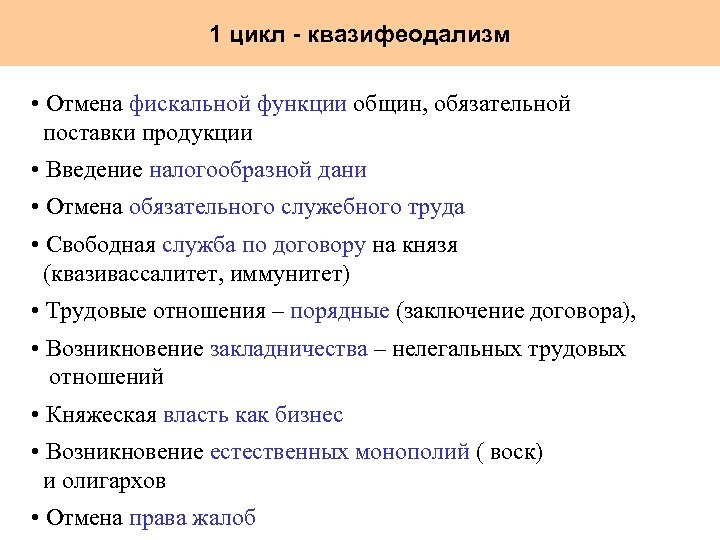 1 цикл - квазифеодализм

• Отмена фискальной функции общин, обязательной поставки продукции

• Введение налогообразной дани

• Отмена обязательного служебного труда

• Свободная служба по договору на князя (квазивассалитет, иммунитет)

• Трудовые отношения – порядные (заключение договора),

• Возникновение закладничества – нелегальных трудовых отношений

• Княжеская власть как бизнес

• Возникновение естественных монополий ( воск) и олигархов

• Отмена права жалоб